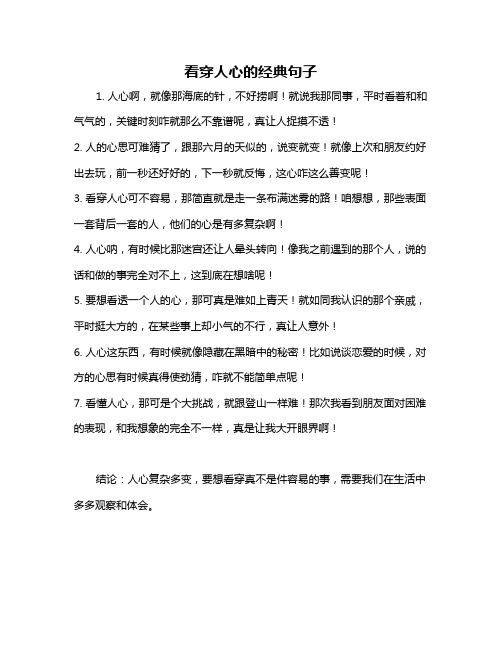 看穿人心的经典句子

1. 人心啊，就像那海底的针，不好捞啊！就说我那同事，平时看着和和气气的，关键时刻咋就那么不靠谱呢，真让人捉摸不透！

2. 人的心思可难猜了，跟那六月的天似的，说变就变！就像上次和朋友约好出去玩，前一秒还好好的，下一秒就反悔，这心咋这么善变呢！

3. 看穿人心可不容易，那简直就是走一条布满迷雾的路！咱想想，那些表面一套背后一套的人，他们的心是有多复杂啊！

4. 人心呐，有时候比那迷宫还让人晕头转向！像我之前遇到的那个人，说的话和做的事完全对不上，这到底在想啥呢！

5. 要想看透一个人的心，那可真是难如上青天！就如同我认识的那个亲戚，平时挺大方的，在某些事上却小气的不行，真让人意外！

6. 人心这东西，有时候就像隐藏在黑暗中的秘密！比如说谈恋爱的时候，对方的心思有时候真得使劲猜，咋就不能简单点呢！

7. 看懂人心，那可是个大挑战，就跟登山一样难！那次我看到朋友面对困难的表现，和我想象的完全不一样，真是让我大开眼界啊！

结论：人心复杂多变，要想看穿真不是件容易的事，需要我们在生活中多多观察和体会。